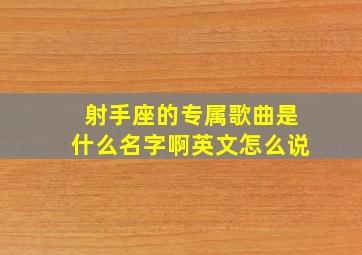 射手座的专属歌曲是什么名字啊英文怎么说